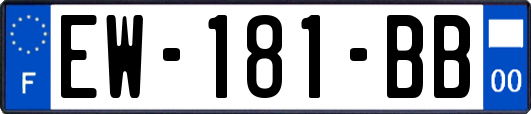 F
EW-181-BB
00